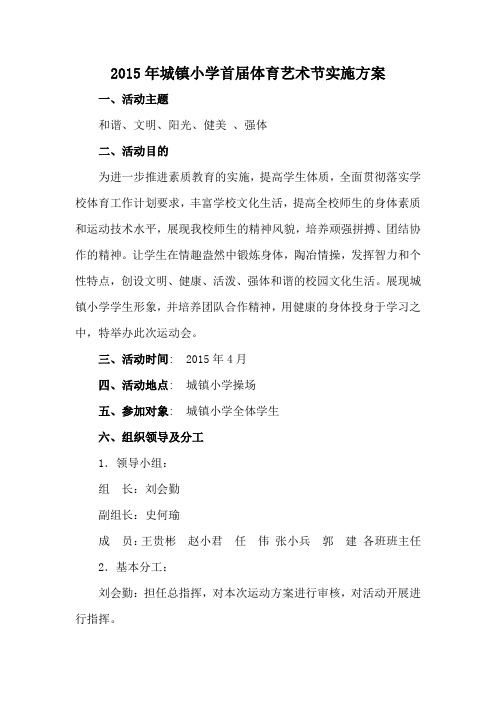 2015年城镇小学首届体育艺术节实施方案

一、活动主题

和谐、文明、阳光、健美 、强体

二、活动目的

为进一步推进素质教育的实施，提高学生体质，全面贯彻落实学校体育工作计划要求，丰富学校文化生活，提高全校师生的身体素质和运动技术水平，展现我校师生的精神风貌，培养顽强拼搏、团结协作的精神。让学生在情趣盎然中锻炼身体，陶冶情操，发挥智力和个性特点，创设文明、健康、活泼、强体和谐的校园文化生活。展现城镇小学学生形象，并培养团队合作精神，用健康的身体投身于学习之中，特举办此次运动会。

三、活动时间： 2015年4月

四、活动地点： 城镇小学操场

五、参加对象： 城镇小学全体学生

六、组织领导及分工

1．领导小组：

组 长：刘会勤

副组长：史何瑜

成 员：王贯彬 赵小君 任 伟 张小兵 郭 建 各班班主任

2．基本分工：

刘会勤：担任总指挥，对本次运动方案进行审核，对活动开展进行指挥。